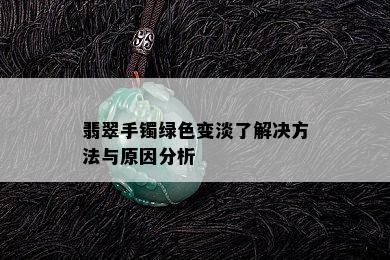 翡翠手镯绿色变淡了解决方法与原因分析